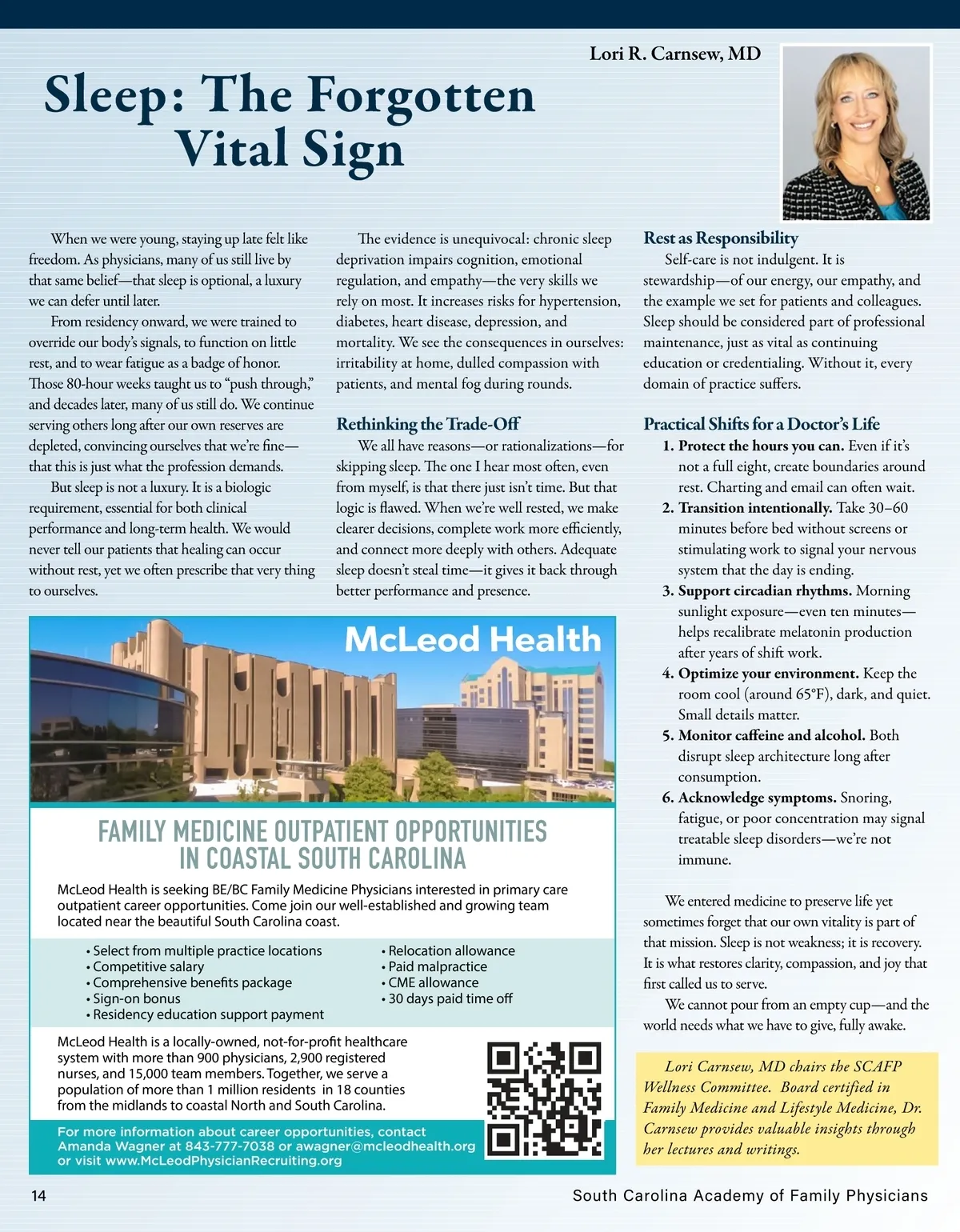 Lori R. Carnsew, MD

Sleep: The Forgotten Vital Sign

When we were young, staying up late felt like freedom. As physicians, many of us still live by that same belief—that sleep is optional, a luxury we can defer until later.

From residency onward, we were trained to override our body's signals, to function on little rest, and to wear fatigue as a badge of honor. Those 80-hour weeks taught us to "push through," and decades later, many of us still do. We continue serving others long after our own reserves are depleted, convincing ourselves that we're fine—that this is just what the profession demands.

But sleep is not a luxury. It is a biologic requirement, essential for both clinical performance and long-term health. We would never tell our patients that healing can occur without rest, yet we often prescribe that very thing to ourselves.

The evidence is unequivocal: chronic sleep deprivation impairs cognition, emotional regulation, and empathy—the very skills we rely on most. It increases risks for hypertension, diabetes, heart disease, depression, and mortality. We see the consequences in ourselves: irritability at home, dulled compassion with patients, and mental fog during rounds.

Rethinking the Trade-Off

We all have reasons—or rationalizations—for skipping sleep. The one I hear most often, even from myself, is that there just isn't time. But that logic is flawed. When we're well rested, we make clearer decisions, complete work more efficiently, and connect more deeply with others. Adequate sleep doesn't steal time—it gives it back through better performance and presence.

Rest as Responsibility

Self-care is not indulgent. It is stewardship—of our energy, our empathy, and the example we set for patients and colleagues. Sleep should be considered part of professional maintenance, just as vital as continuing education or credentialing. Without it, every domain of practice suffers.

Practical Shifts for a Doctor's Life

1. Protect the hours you can. Even if it's not a full eight, create boundaries around rest. Charting and email can often wait.
2. Transition intentionally. Take 30–60 minutes before bed without screens or stimulating work to signal your nervous system that the day is ending.
3. Support circadian rhythms. Morning sunlight exposure—even ten minutes—helps recalibrate melatonin production after years of shift work.
4. Optimize your environment. Keep the room cool (around 65°F), dark, and quiet. Small details matter.
5. Monitor caffeine and alcohol. Both disrupt sleep architecture long after consumption.
6. Acknowledge symptoms. Snoring, fatigue, or poor concentration may signal treatable sleep disorders—we're not immune.

We entered medicine to preserve life yet sometimes forget that our own vitality is part of that mission. Sleep is not weakness; it is recovery. It is what restores clarity, compassion, and joy that first called us to serve.

We cannot pour from an empty cup—and the world needs what we have to give, fully awake.

Lori Carnsew, MD chairs the SCAFP Wellness Committee. Board certified in Family Medicine and Lifestyle Medicine, Dr. Carnsew provides valuable insights through her lectures and writings.

McLeod Health

FAMILY MEDICINE OUTPATIENT OPPORTUNITIES IN COASTAL SOUTH CAROLINA

McLeod Health is seeking BE/BC Family Medicine Physicians interested in primary care outpatient career opportunities. Come join our well-established and growing team located near the beautiful South Carolina coast.

• Select from multiple practice locations
• Competitive salary
• Comprehensive benefits package
• Sign-on bonus
• Residency education support payment

• Relocation allowance
• Paid malpractice
• CME allowance
• 30 days paid time off

McLeod Health is a locally-owned, not-for-profit healthcare system with more than 900 physicians, 2,900 registered nurses, and 15,000 team members. Together, we serve a population of more than 1 million residents in 18 counties from the midlands to coastal North and South Carolina.

For more information about career opportunities, contact Amanda Wagner at 843-777-7038 or awagner@mcleodhealth.org or visit www.McLeodPhysicianRecruiting.org

14

South Carolina Academy of Family Physicians